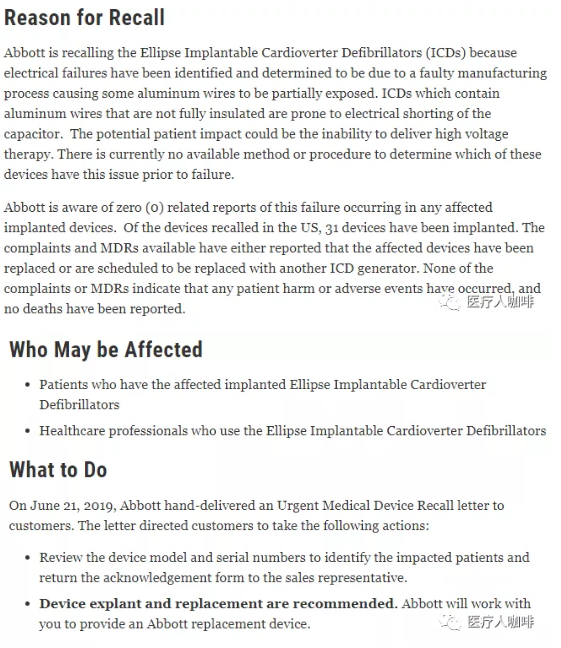 Reason for Recall

Abbott is recalling the Ellipse Implantable Cardioverter Defibrillators (ICDs) because electrical failures have been identified and determined to be due to a faulty manufacturing process causing some aluminum wires to be partially exposed. ICDs which contain aluminum wires that are not fully insulated are prone to electrical shorting of the capacitor. The potential patient impact could be the inability to deliver high voltage therapy. There is currently no available method or procedure to determine which of these devices have this issue prior to failure.

Abbott is aware of zero (0) related reports of this failure occurring in any affected implanted devices. Of the devices recalled in the US, 31 devices have been implanted. The complaints and MDRs available have either reported that the affected devices have been replaced or are scheduled to be replaced with another ICD generator. None of the complaints or MDRs indicate that any patient harm or adverse events have occurred, and no deaths have been reported.

医疗人咖啡

Who May be Affected

• Patients who have the affected implanted Ellipse Implantable Cardioverter Defibrillators
• Healthcare professionals who use the Ellipse Implantable Cardioverter Defibrillators

What to Do

On June 21, 2019, Abbott hand-delivered an Urgent Medical Device Recall letter to customers. The letter directed customers to take the following actions:

• Review the device model and serial numbers to identify the impacted patients and return the acknowledgement form to the sales representative.
• Device explant and replacement are recommended. Abbott will work with you to provide an Abbott replacement device.

医疗人咖啡